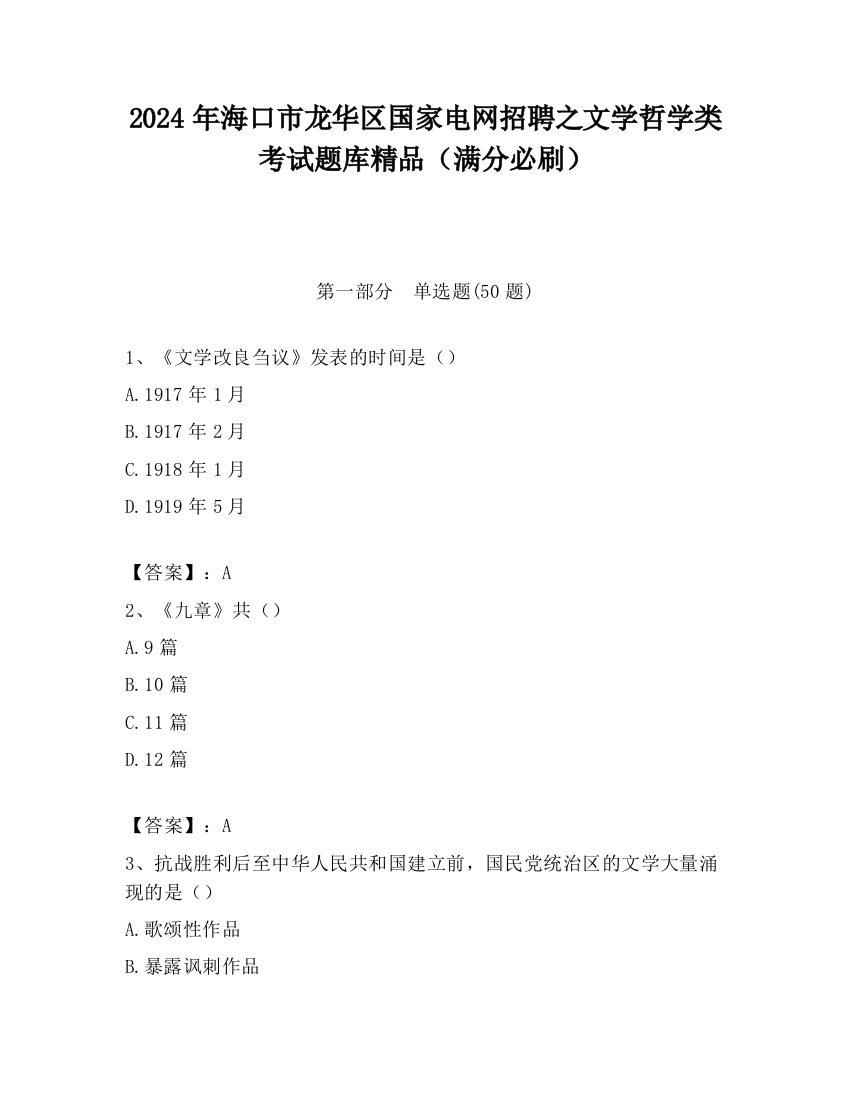 2024 年海口市龙华区国家电网招聘之文学哲学类考试题库精品（满分必刷）

第一部分　单选题(50 题)

1、《文学改良刍议》发表的时间是（）

A.1917 年 1 月

B.1917 年 2 月

C.1918 年 1 月

D.1919 年 5 月

【答案】：A

2、《九章》共（）

A.9 篇

B.10 篇

C.11 篇

D.12 篇

【答案】：A

3、抗战胜利后至中华人民共和国建立前，国民党统治区的文学大量涌现的是（）

A.歌颂性作品

B.暴露讽刺作品